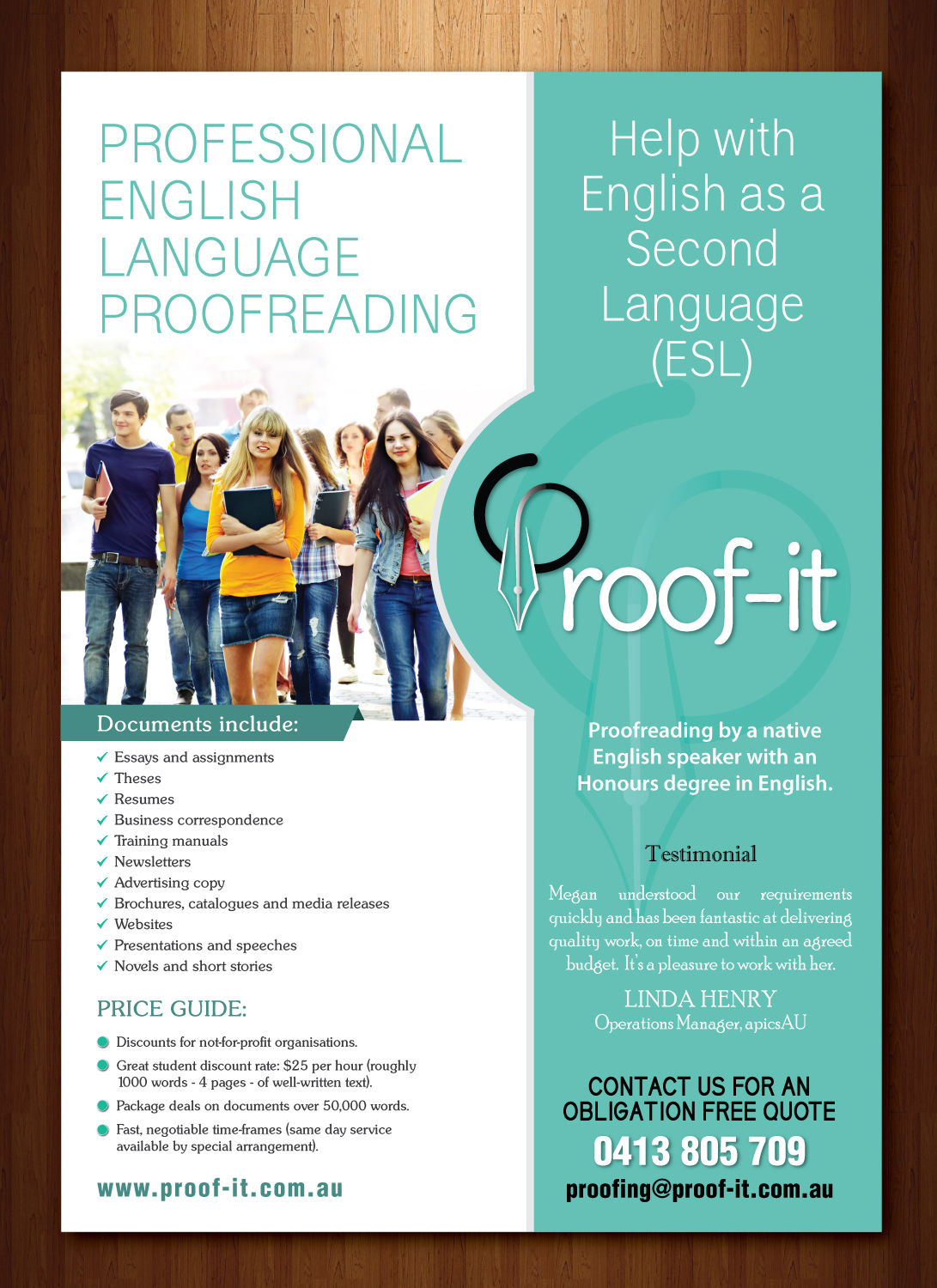 PROFESSIONAL ENGLISH LANGUAGE PROOFREADING

Documents include:

✓ Essays and assignments
✓ Theses
✓ Resumes
✓ Business correspondence
✓ Training manuals
✓ Newsletters
✓ Advertising copy
✓ Brochures, catalogues and media releases
✓ Websites
✓ Presentations and speeches
✓ Novels and short stories

PRICE GUIDE:

• Discounts for not-for-profit organisations.
• Great student discount rate: $25 per hour (roughly 1000 words - 4 pages - of well-written text).
• Package deals on documents over 50,000 words.
• Fast, negotiable time-frames (same day service available by special arrangement).

www.proof-it.com.au

Help with English as a Second Language (ESL)

Proof-it

Proofreading by a native English speaker with an Honours degree in English.

Testimonial

Megan understood our requirements quickly and has been fantastic at delivering quality work, on time and within an agreed budget. It's a pleasure to work with her.

LINDA HENRY
Operations Manager, apicsAU

CONTACT US FOR AN OBLIGATION FREE QUOTE

0413 805 709

proofing@proof-it.com.au